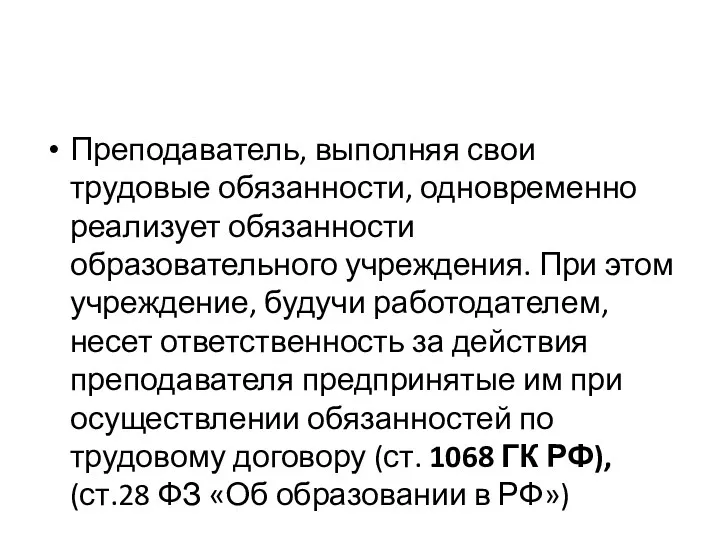 • Преподаватель, выполняя свои трудовые обязанности, одновременно реализует обязанности образовательного учреждения. При этом учреждение, будучи работодателем, несет ответственность за действия преподавателя предпринятые им при осуществлении обязанностей по трудовому договору (ст. 1068 ГК РФ), (ст.28 ФЗ «Об образовании в РФ»)